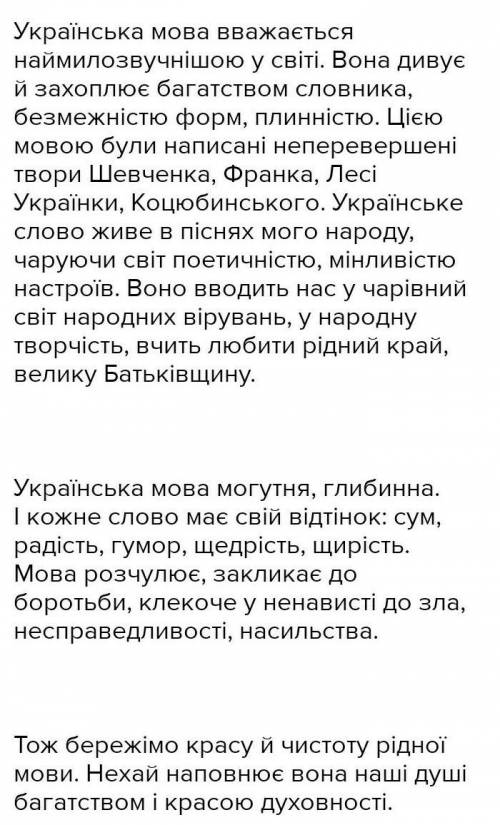 Українська мова вважається наймилозвучнішою у світі. Вона дивує й захоплює багатством словника, безмежністю форм, плинністю. Цією мовою були написані неперевершені твори Шевченка, Франка, Лесі Українки, Коцюбинського. Українське слово живе в піснях мого народу, чаруючи світ поетичністю, мінливістю настроїв. Воно вводить нас у чарівний світ народних вірувань, у народну творчість, вчить любити рідний край, велику Батьківщину.

Українська мова могутня, глибинна. І кожне слово має свій відтінок: сум, радість, гумор, щедрість, щирість. Мова розчулює, закликає до боротьби, клекоче у ненависті до зла, несправедливості, насильства.

Тож бережімо красу й чистоту рідної мови. Нехай наповнює вона наші душі багатством і красою духовності.